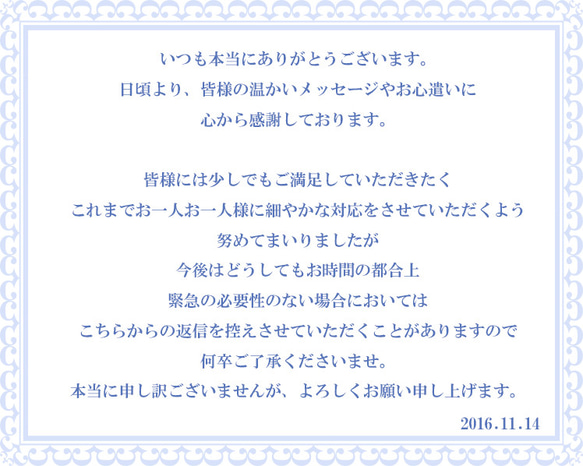 いつも本当にありがとうございます。
日頃より、皆様の温かいメッセージやお心遣いに
心から感謝しております。

皆様には少しでもご満足していただきたく
これまでお一人お一人様に細やかな対応をさせていただくよう
努めてまいりましたが
今後はどうしてもお時間の都合上
緊急の必要性のない場合においては
こちらからの返信を控えさせていただくことがありますので
何卒ご了承くださいませ。
本当に申し訳ございませんが、よろしくお願い申し上げます。

2016.11.14